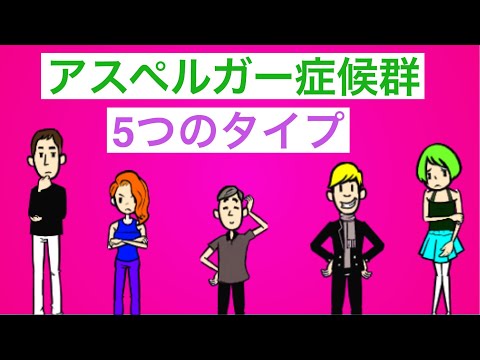 アスペルガー症候群
5つのタイプ